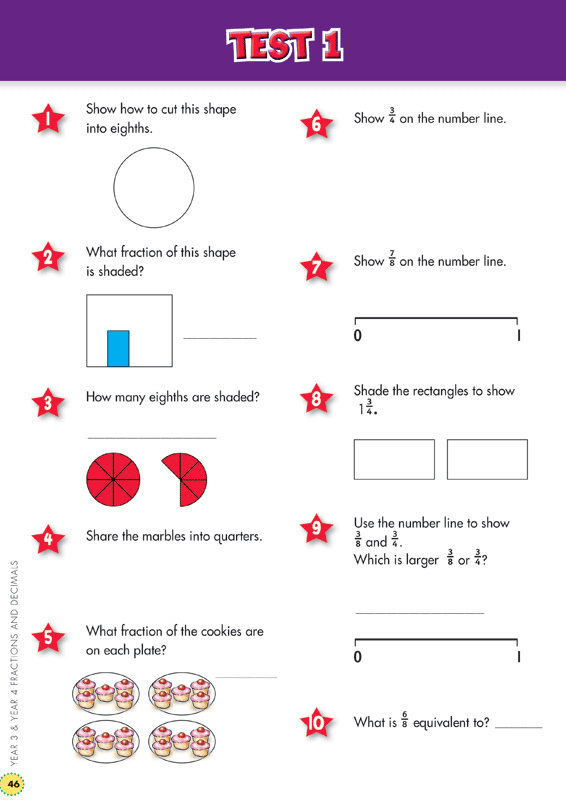 TEST 1

1 Show how to cut this shape into eighths.

2 What fraction of this shape is shaded?

3 How many eighths are shaded?

4 Share the marbles into quarters.

5 What fraction of the cookies are on each plate?

6 Show $\frac{3}{4}$ on the number line.

7 Show $\frac{7}{8}$ on the number line.

0 1

8 Shade the rectangles to show $1\frac{3}{4}$.

9 Use the number line to show $\frac{3}{8}$ and $\frac{3}{4}$. Which is larger $\frac{3}{8}$ or $\frac{3}{4}$?

0 1

10 What is $\frac{6}{8}$ equivalent to?

YEAR 3 & YEAR 4 FRACTIONS AND DECIMALS

46